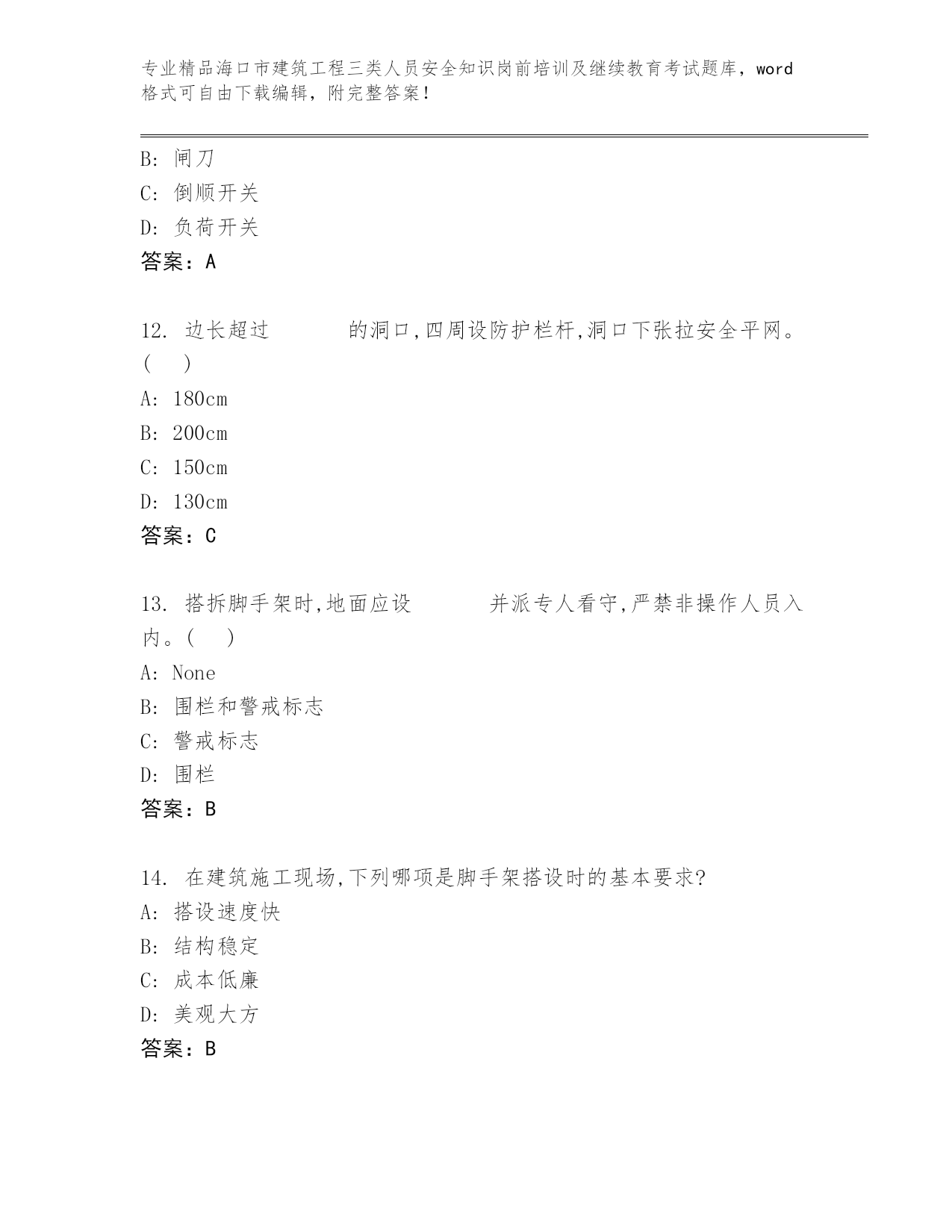 专业精品海口市建筑工程三类人员安全知识岗前培训及继续教育考试题库，word格式可自由下载编辑，附完整答案！

B: 闸刀
C: 倒顺开关
D: 负荷开关
答案：A

12. 边长超过　　　的洞口,四周设防护栏杆,洞口下张拉安全平网。(　)
A: 180cm
B: 200cm
C: 150cm
D: 130cm
答案：C

13. 搭拆脚手架时,地面应设　　　并派专人看守,严禁非操作人员入内。(　)
A: None
B: 围栏和警戒标志
C: 警戒标志
D: 围栏
答案：B

14. 在建筑施工现场,下列哪项是脚手架搭设时的基本要求?
A: 搭设速度快
B: 结构稳定
C: 成本低廉
D: 美观大方
答案：B